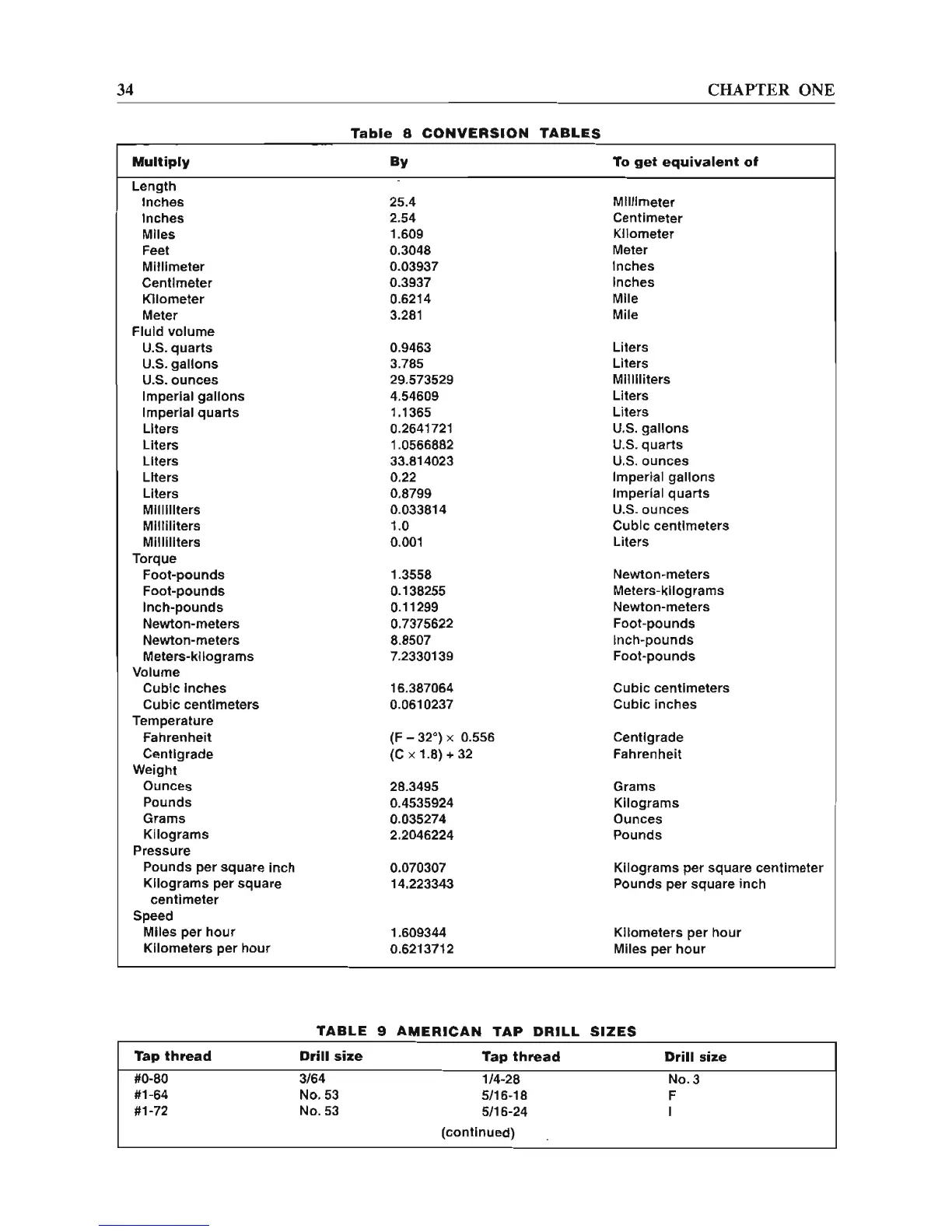 34 CHAPTER ONE

Table 8 CONVERSION TABLES

| Multiply | By | To get equivalent of |
|---|---|---|
| Length | | |
| Inches | 25.4 | Millimeter |
| Inches | 2.54 | Centimeter |
| Miles | 1.609 | Kilometer |
| Feet | 0.3048 | Meter |
| Millimeter | 0.03937 | Inches |
| Centimeter | 0.3937 | Inches |
| Kilometer | 0.6214 | Mile |
| Meter | 3.281 | Mile |
| Fluid volume | | |
| U.S. quarts | 0.9463 | Liters |
| U.S. gallons | 3.785 | Liters |
| U.S. ounces | 29.573529 | Milliliters |
| Imperial gallons | 4.54609 | Liters |
| Imperial quarts | 1.1365 | Liters |
| Liters | 0.2641721 | U.S. gallons |
| Liters | 1.0566882 | U.S. quarts |
| Liters | 33.814023 | U.S. ounces |
| Liters | 0.22 | Imperial gallons |
| Liters | 0.8799 | Imperial quarts |
| Milliliters | 0.033814 | U.S. ounces |
| Milliliters | 1.0 | Cubic centimeters |
| Milliliters | 0.001 | Liters |
| Torque | | |
| Foot-pounds | 1.3558 | Newton-meters |
| Foot-pounds | 0.138255 | Meters-kilograms |
| Inch-pounds | 0.11299 | Newton-meters |
| Newton-meters | 0.7375622 | Foot-pounds |
| Newton-meters | 8.8507 | Inch-pounds |
| Meters-kilograms | 7.2330139 | Foot-pounds |
| Volume | | |
| Cubic inches | 16.387064 | Cubic centimeters |
| Cubic centimeters | 0.0610237 | Cubic inches |
| Temperature | | |
| Fahrenheit | $(F - 32°) \times 0.556$ | Centigrade |
| Centigrade | $(C \times 1.8) + 32$ | Fahrenheit |
| Weight | | |
| Ounces | 28.3495 | Grams |
| Pounds | 0.4535924 | Kilograms |
| Grams | 0.035274 | Ounces |
| Kilograms | 2.2046224 | Pounds |
| Pressure | | |
| Pounds per square inch | 0.070307 | Kilograms per square centimeter |
| Kilograms per square centimeter | 14.223343 | Pounds per square inch |
| Speed | | |
| Miles per hour | 1.609344 | Kilometers per hour |
| Kilometers per hour | 0.6213712 | Miles per hour |

TABLE 9 AMERICAN TAP DRILL SIZES

| Tap thread | Drill size | Tap thread | Drill size |
|---|---|---|---|
| #0-80 | 3/64 | 1/4-28 | No. 3 |
| #1-64 | No. 53 | 5/16-18 | F |
| #1-72 | No. 53 | 5/16-24 | I |

(continued)